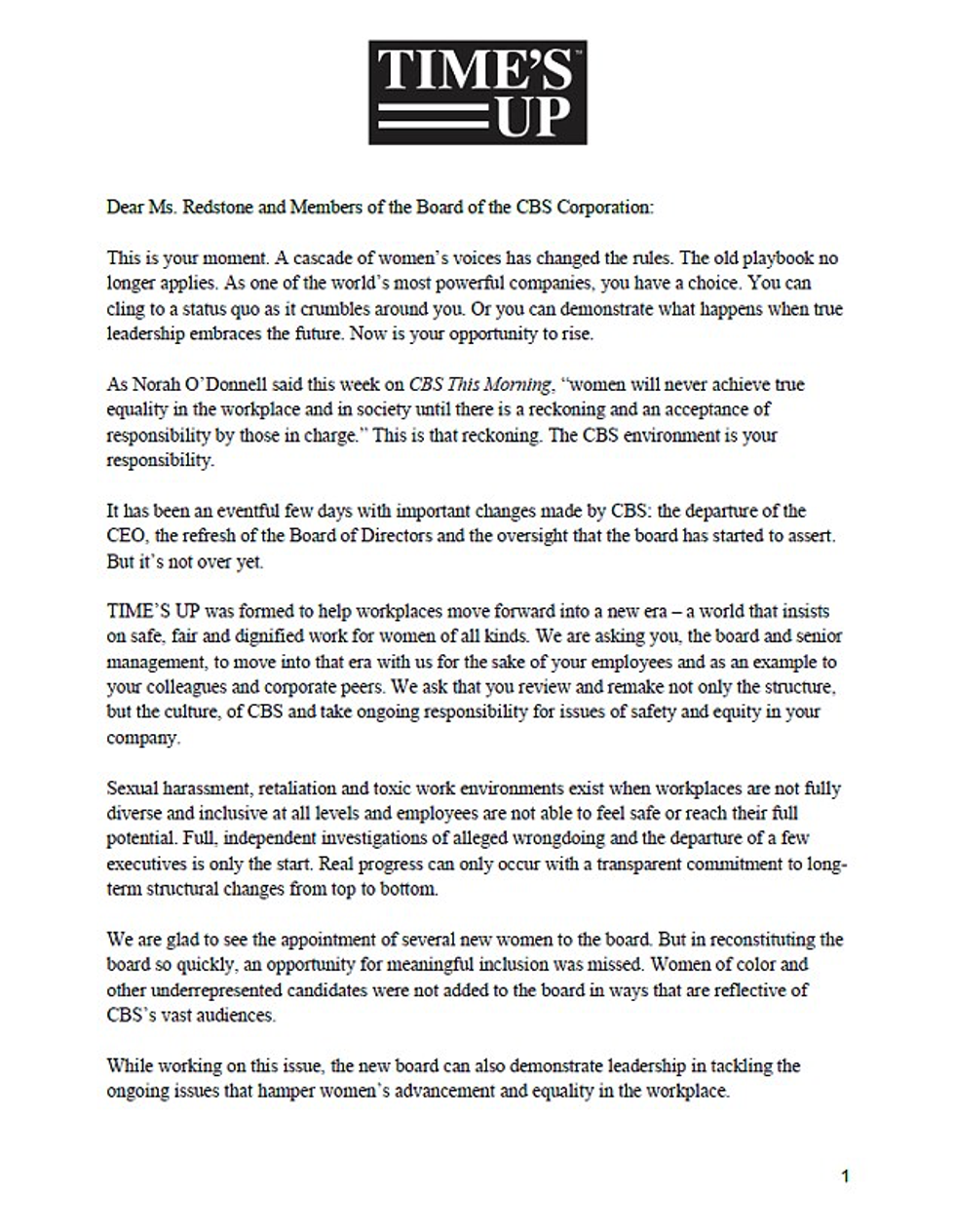 TIME'S UP

Dear Ms. Redstone and Members of the Board of the CBS Corporation:

This is your moment. A cascade of women's voices has changed the rules. The old playbook no longer applies. As one of the world's most powerful companies, you have a choice. You can cling to a status quo as it crumbles around you. Or you can demonstrate what happens when true leadership embraces the future. Now is your opportunity to rise.

As Norah O'Donnell said this week on CBS This Morning, "women will never achieve true equality in the workplace and in society until there is a reckoning and an acceptance of responsibility by those in charge." This is that reckoning. The CBS environment is your responsibility.

It has been an eventful few days with important changes made by CBS: the departure of the CEO, the refresh of the Board of Directors and the oversight that the board has started to assert. But it's not over yet.

TIME'S UP was formed to help workplaces move forward into a new era – a world that insists on safe, fair and dignified work for women of all kinds. We are asking you, the board and senior management, to move into that era with us for the sake of your employees and as an example to your colleagues and corporate peers. We ask that you review and remake not only the structure, but the culture, of CBS and take ongoing responsibility for issues of safety and equity in your company.

Sexual harassment, retaliation and toxic work environments exist when workplaces are not fully diverse and inclusive at all levels and employees are not able to feel safe or reach their full potential. Full, independent investigations of alleged wrongdoing and the departure of a few executives is only the start. Real progress can only occur with a transparent commitment to long-term structural changes from top to bottom.

We are glad to see the appointment of several new women to the board. But in reconstituting the board so quickly, an opportunity for meaningful inclusion was missed. Women of color and other underrepresented candidates were not added to the board in ways that are reflective of CBS's vast audiences.

While working on this issue, the new board can also demonstrate leadership in tackling the ongoing issues that hamper women's advancement and equality in the workplace.

1